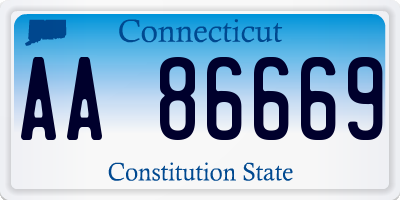 Connecticut

AA 86669

Constitution State